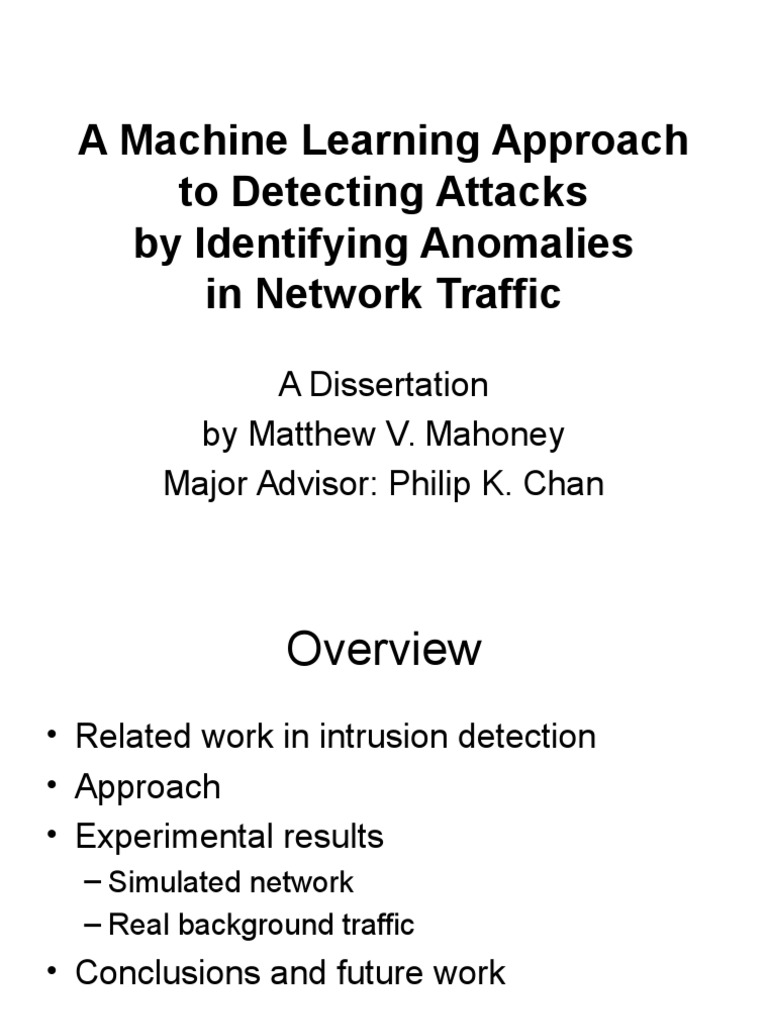 A Machine Learning Approach to Detecting Attacks by Identifying Anomalies in Network Traffic

A Dissertation
by Matthew V. Mahoney
Major Advisor: Philip K. Chan

Overview

• Related work in intrusion detection
• Approach
• Experimental results
– Simulated network
– Real background traffic
• Conclusions and future work